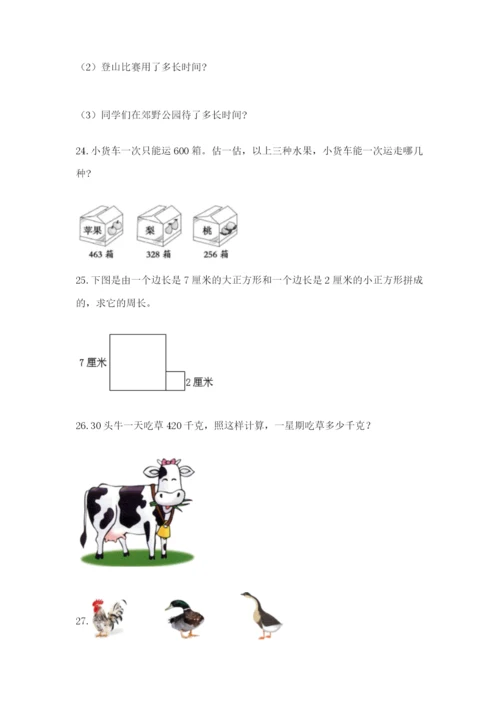 （2）登山比赛用了多长时间？

（3）同学们在郊野公园待了多长时间？

24. 小货车一次只能运 600 箱。估一估，以上三种水果，小货车能一次运走哪几种？

苹果
463 箱

梨
328 箱

桃
256 箱

25. 下图是由一个边长是 7 厘米的大正方形和一个边长是 2 厘米的小正方形拼成的，求它的周长。

7 厘米

2 厘米

26. 30 头牛一天吃草 420 千克，照这样计算，一星期吃草多少千克？

27.